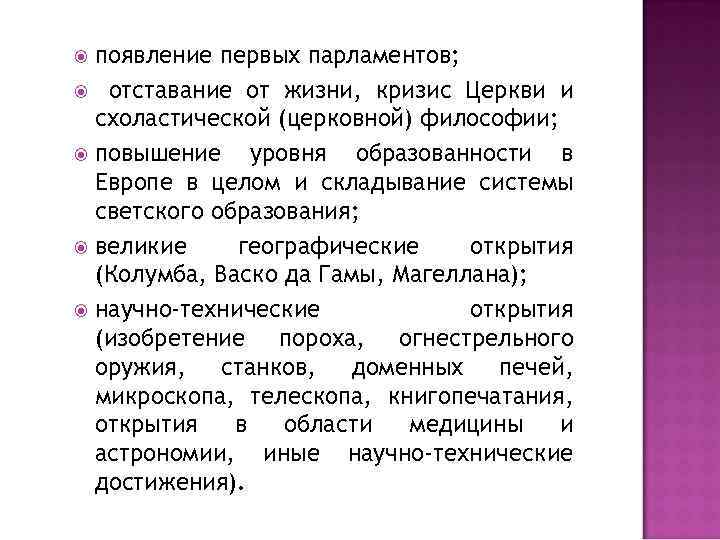 появление первых парламентов;

отставание от жизни, кризис Церкви и схоластической (церковной) философии;

повышение уровня образованности в Европе в целом и складывание системы светского образования;

великие географические открытия (Колумба, Васко да Гамы, Магеллана);

научно-технические открытия (изобретение пороха, огнестрельного оружия, станков, доменных печей, микроскопа, телескопа, книгопечатания, открытия в области медицины и астрономии, иные научно-технические достижения).